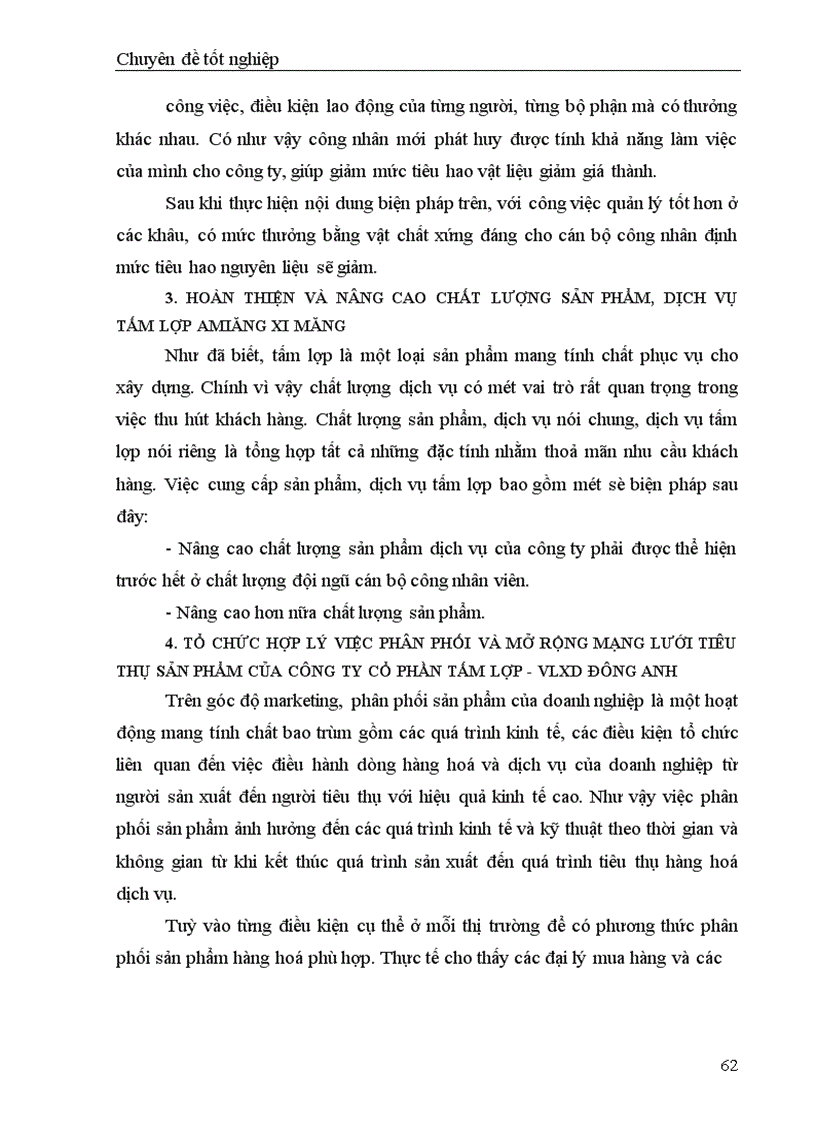 Chuyên đề tốt nghiệp

công việc, điều kiện lao động của từng người, từng bộ phận mà có thưởng khác nhau. Có như vậy công nhân mới phát huy được tính khả năng làm việc của mình cho công ty, giúp giảm mức tiêu hao vật liệu giảm giá thành.

Sau khi thực hiện nội dung biện pháp trên, với công việc quản lý tốt hơn ở các khâu, có mức thưởng bằng vật chất xứng đáng cho cán bộ công nhân định mức tiêu hao nguyên liệu sẽ giảm.

3. HOÀN THIỆN VÀ NÂNG CAO CHẤT LƯỢNG SẢN PHẨM, DỊCH VỤ TẤM LỢP AMIĂNG XI MĂNG

Như đã biết, tấm lợp là một loại sản phẩm mang tính chất phục vụ cho xây dựng. Chính vì vậy chất lượng dịch vụ có mét vai trò rất quan trọng trong việc thu hút khách hàng. Chất lượng sản phẩm, dịch vụ nói chung, dịch vụ tấm lợp nói riêng là tổng hợp tất cả những đặc tính nhằm thoả mãn nhu cầu khách hàng. Việc cung cấp sản phẩm, dịch vụ tấm lợp bao gồm mét sè biện pháp sau đây:

- Nâng cao chất lượng sản phẩm dịch vụ của công ty phải được thể hiện trước hết ở chất lượng đội ngũ cán bộ công nhân viên.

- Nâng cao hơn nữa chất lượng sản phẩm.

4. TỔ CHỨC HỢP LÝ VIỆC PHÂN PHỐI VÀ MỞ RỘNG MẠNG LƯỚI TIÊU THỤ SẢN PHẨM CỦA CÔNG TY CỔ PHẦN TẤM LỢP - VLXD ĐÔNG ANH

Trên góc độ marketing, phân phối sản phẩm của doanh nghiệp là một hoạt động mang tính chất bao trùm gồm các quá trình kinh tế, các điều kiện tổ chức liên quan đến việc điều hành dòng hàng hoá và dịch vụ của doanh nghiệp từ người sản xuất đến người tiêu thụ với hiệu quả kinh tế cao. Như vậy việc phân phối sản phẩm ảnh hưởng đến các quá trình kinh tế và kỹ thuật theo thời gian và không gian từ khi kết thúc quá trình sản xuất đến quá trình tiêu thụ hàng hoá dịch vụ.

Tuỳ vào từng điều kiện cụ thể ở mỗi thị trường để có phương thức phân phối sản phẩm hàng hoá phù hợp. Thực tế cho thấy các đại lý mua hàng và các

62